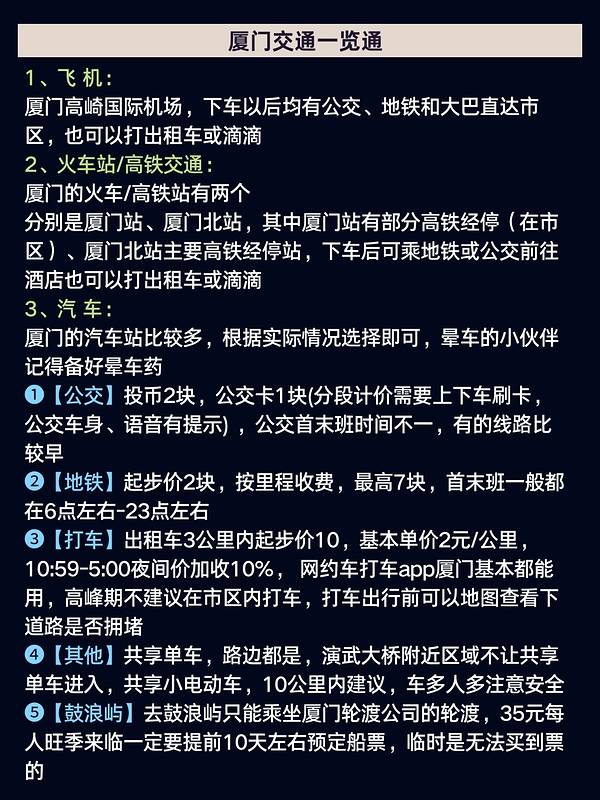 厦门交通一览通

1、飞 机：
厦门高崎国际机场，下车以后均有公交、地铁和大巴直达市区，也可以打出租车或滴滴

2、火车站/高铁交通：
厦门的火车/高铁站有两个
分别是厦门站、厦门北站，其中厦门站有部分高铁经停（在市区）、厦门北站主要高铁经停站，下车后可乘地铁或公交前往酒店也可以打出租车或滴滴

3、汽 车：
厦门的汽车站比较多，根据实际情况选择即可，晕车的小伙伴记得备好晕车药

❶【公交】投币2块，公交卡1块(分段计价需要上下车刷卡，公交车身、语音有提示)，公交首末班时间不一，有的线路比较早

❷【地铁】起步价2块，按里程收费，最高7块，首末班一般都在6点左右-23点左右

❸【打车】出租车3公里内起步价10，基本单价2元/公里，10:59-5:00夜间价加收10%， 网约车打车app厦门基本都能用，高峰期不建议在市区内打车，打车出行前可以地图查看下道路是否拥堵

❹【其他】共享单车，路边都是，演武大桥附近区域不让共享单车进入，共享小电动车，10公里内建议，车多人多注意安全

❺【鼓浪屿】去鼓浪屿只能乘坐厦门轮渡公司的轮渡，35元每人旺季来临一定要提前10天左右预定船票，临时是无法买到票的